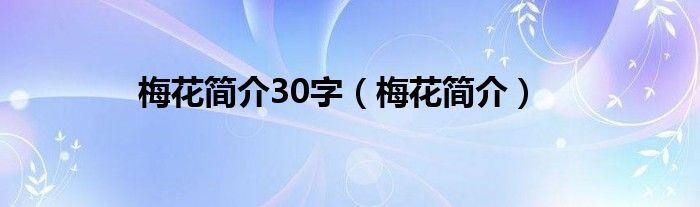 梅花简介30字（梅花简介）